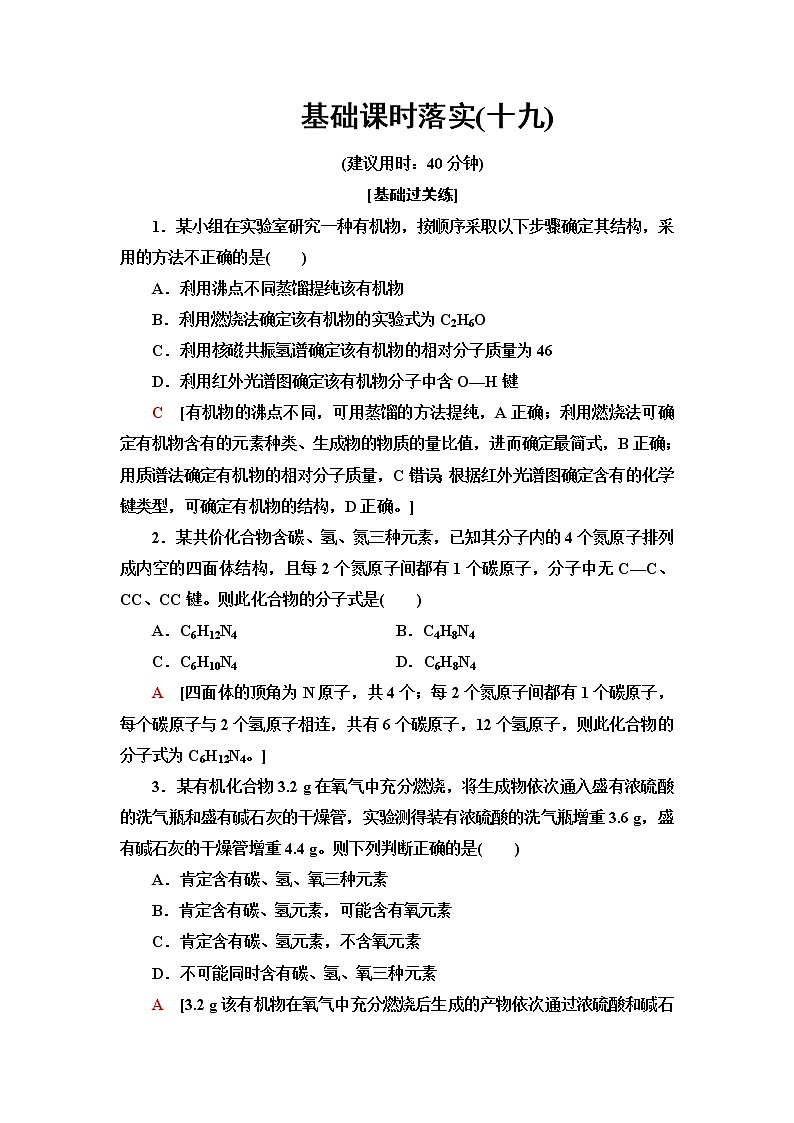 基础课时落实(十九)

(建议用时：40 分钟)

[基础过关练]

1．某小组在实验室研究一种有机物，按顺序采取以下步骤确定其结构，采用的方法不正确的是(　　)

A．利用沸点不同蒸馏提纯该有机物

B．利用燃烧法确定该有机物的实验式为 $C_2H_6O$

C．利用核磁共振氢谱确定该有机物的相对分子质量为 46

D．利用红外光谱图确定该有机物分子中含 O—H 键

C　[有机物的沸点不同，可用蒸馏的方法提纯，A 正确；利用燃烧法可确定有机物含有的元素种类、生成物的物质的量比值，进而确定最简式，B 正确；用质谱法确定有机物的相对分子质量，C 错误 根据红外光谱图确定含有的化学键类型，可确定有机物的结构，D 正确。]

2．某共价化合物含碳、氢、氮三种元素，已知其分子内的 4 个氮原子排列成内空的四面体结构，且每 2 个氮原子间都有 1 个碳原子，分子中无 C—C、CC、CC 键。则此化合物的分子式是(　　)

A．$C_6H_{12}N_4$　　B．$C_4H_8N_4$

C．$C_6H_{10}N_4$　　D．$C_6H_8N_4$

A　[四面体的顶角为 N 原子，共 4 个；每 2 个氮原子间都有 1 个碳原子，每个碳原子与 2 个氢原子相连，共有 6 个碳原子，12 个氢原子，则此化合物的分子式为 $C_6H_{12}N_4$。]

3．某有机化合物 3.2 g 在氧气中充分燃烧，将生成物依次通入盛有浓硫酸的洗气瓶和盛有碱石灰的干燥管，实验测得装有浓硫酸的洗气瓶增重 3.6 g，盛有碱石灰的干燥管增重 4.4 g。则下列判断正确的是(　　)

A．肯定含有碳、氢、氧三种元素

B．肯定含有碳、氢元素，可能含有氧元素

C．肯定含有碳、氢元素，不含氧元素

D．不可能同时含有碳、氢、氧三种元素

A　[3.2 g 该有机物在氧气中充分燃烧后生成的产物依次通过浓硫酸和碱石